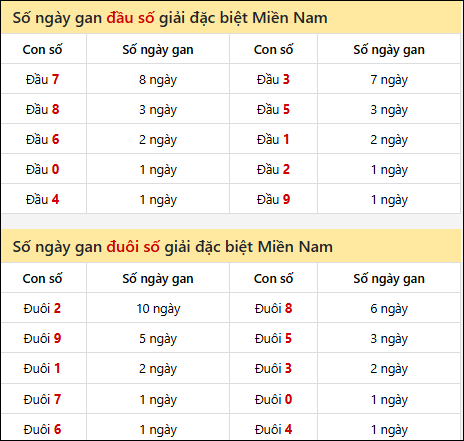 Số ngày gan đầu số giải đặc biệt Miền Nam

| Con số | Số ngày gan | Con số | Số ngày gan |
|---|---|---|---|
| Đầu 7 | 8 ngày | Đầu 3 | 7 ngày |
| Đầu 8 | 3 ngày | Đầu 5 | 3 ngày |
| Đầu 6 | 2 ngày | Đầu 1 | 2 ngày |
| Đầu 0 | 1 ngày | Đầu 2 | 1 ngày |
| Đầu 4 | 1 ngày | Đầu 9 | 1 ngày |

Số ngày gan đuôi số giải đặc biệt Miền Nam

| Con số | Số ngày gan | Con số | Số ngày gan |
|---|---|---|---|
| Đuôi 2 | 10 ngày | Đuôi 8 | 6 ngày |
| Đuôi 9 | 5 ngày | Đuôi 5 | 3 ngày |
| Đuôi 1 | 2 ngày | Đuôi 3 | 2 ngày |
| Đuôi 7 | 1 ngày | Đuôi 0 | 1 ngày |
| Đuôi 6 | 1 ngày | Đuôi 4 | 1 ngày |